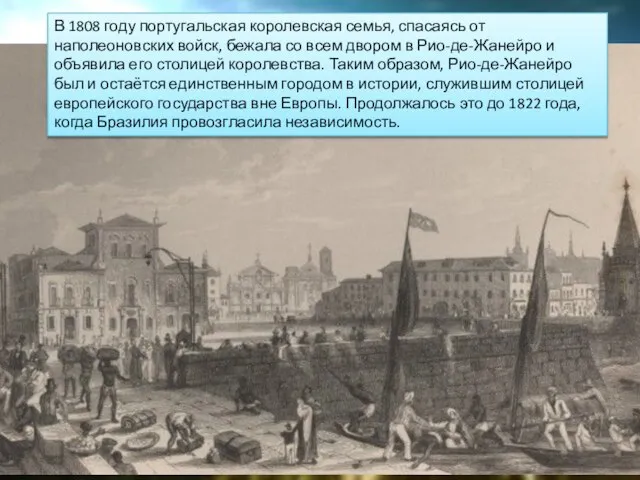 В 1808 году португальская королевская семья, спасаясь от наполеоновских войск, бежала со всем двором в Рио-де-Жанейро и объявила его столицей королевства. Таким образом, Рио-де-Жанейро был и остаётся единственным городом в истории, служившим столицей европейского государства вне Европы. Продолжалось это до 1822 года, когда Бразилия провозгласила независимость.